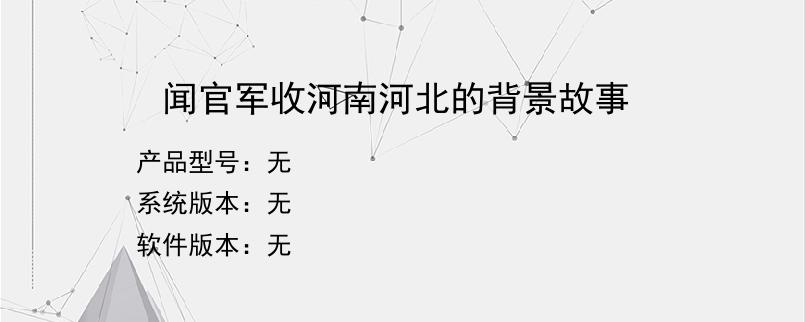 闻官军收河南河北的背景故事

产品型号：无
系统版本：无
软件版本：无